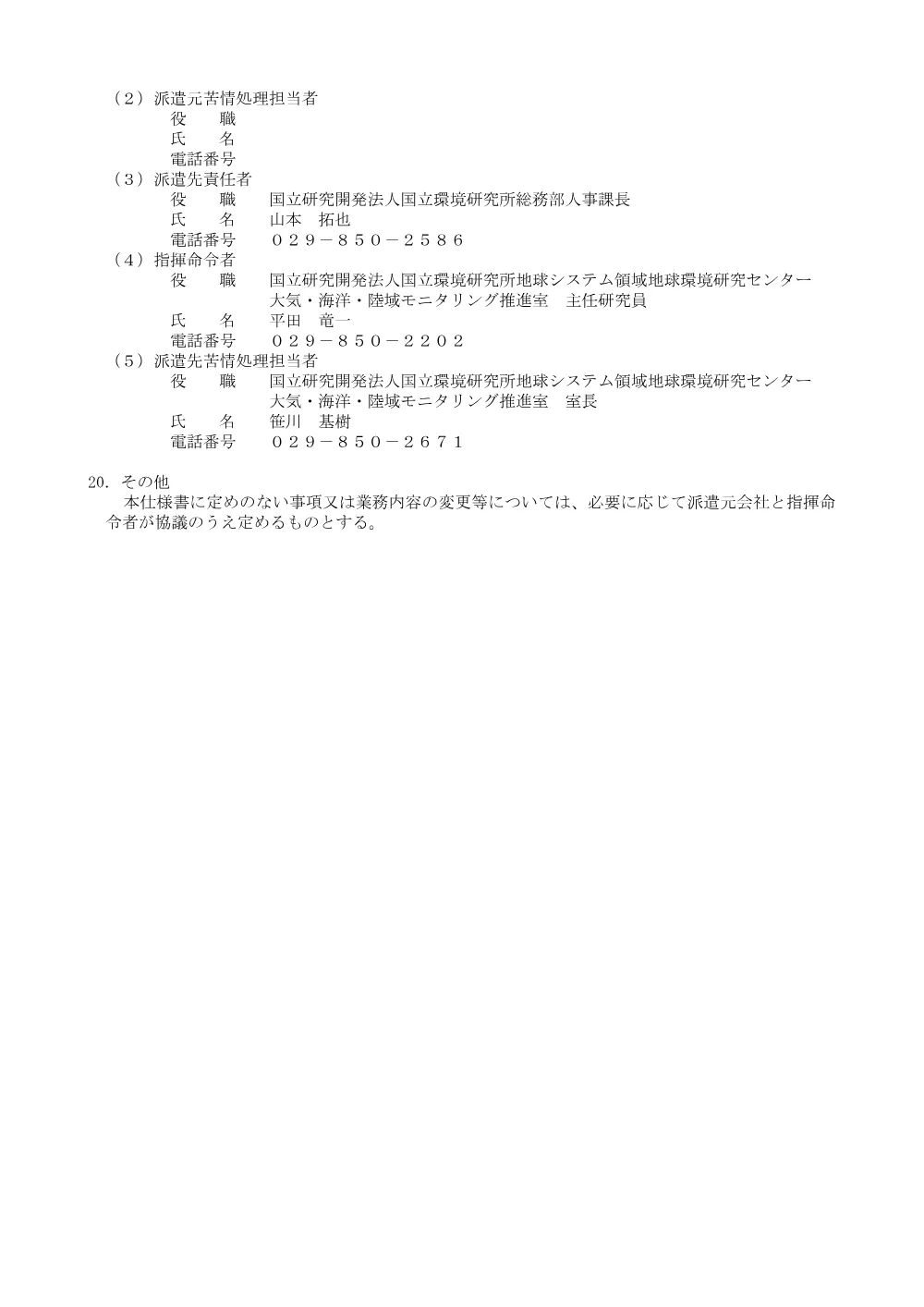 （2）派遣元苦情処理担当者
役　職
氏　名
電話番号
（3）派遣先責任者
役　職　　国立研究開発法人国立環境研究所総務部人事課長
氏　名　　山本　拓也
電話番号　　０２９－８５０－２５８６
（4）指揮命令者
役　職　　国立研究開発法人国立環境研究所地球システム領域地球環境研究センター
大気・海洋・陸域モニタリング推進室　主任研究員
氏　名　　平田　竜一
電話番号　　０２９－８５０－２２０２
（5）派遣先苦情処理担当者
役　職　　国立研究開発法人国立環境研究所地球システム領域地球環境研究センター
大気・海洋・陸域モニタリング推進室　室長
氏　名　　笹川　基樹
電話番号　　０２９－８５０－２６７１

20. その他
本仕様書に定めのない事項又は業務内容の変更等については、必要に応じて派遣元会社と指揮命令者が協議のうえ定めるものとする。